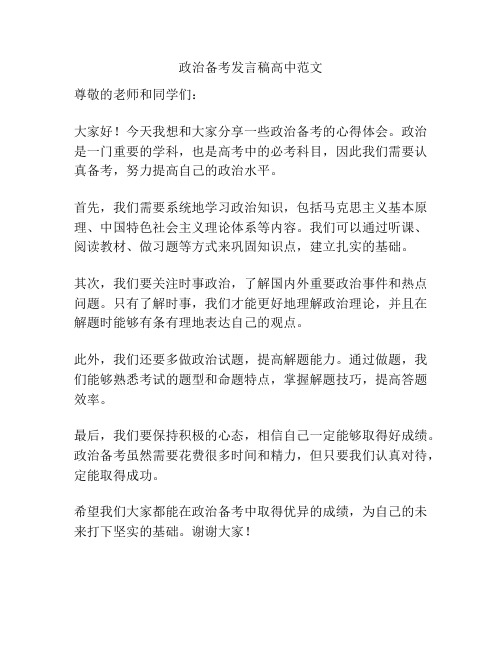 政治备考发言稿高中范文

尊敬的老师和同学们：

大家好！今天我想和大家分享一些政治备考的心得体会。政治是一门重要的学科，也是高考中的必考科目，因此我们需要认真备考，努力提高自己的政治水平。

首先，我们需要系统地学习政治知识，包括马克思主义基本原理、中国特色社会主义理论体系等内容。我们可以通过听课、阅读教材、做习题等方式来巩固知识点，建立扎实的基础。

其次，我们要关注时事政治，了解国内外重要政治事件和热点问题。只有了解时事，我们才能更好地理解政治理论，并且在解题时能够有条有理地表达自己的观点。

此外，我们还要多做政治试题，提高解题能力。通过做题，我们能够熟悉考试的题型和命题特点，掌握解题技巧，提高答题效率。

最后，我们要保持积极的心态，相信自己一定能够取得好成绩。政治备考虽然需要花费很多时间和精力，但只要我们认真对待，定能取得成功。

希望我们大家都能在政治备考中取得优异的成绩，为自己的未来打下坚实的基础。谢谢大家！